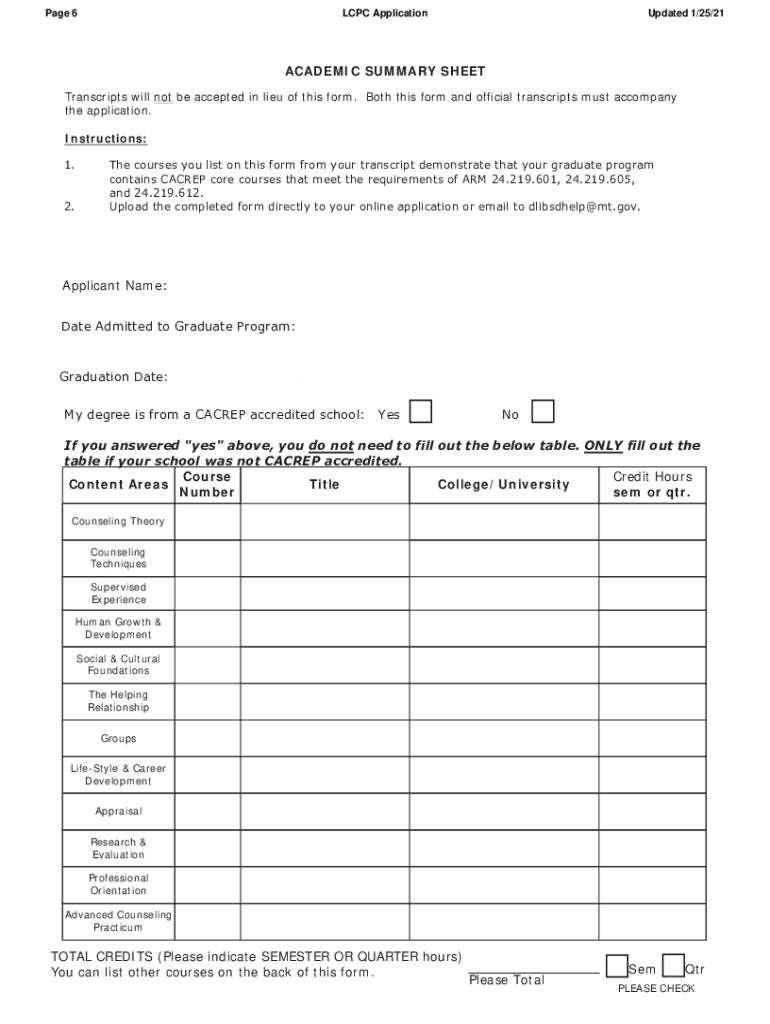 Page 6 LCPC Application Updated 1/25/21

ACADEMIC SUMMARY SHEET

Transcripts will not be accepted in lieu of this form. Both this form and official transcripts must accompany the application.

Instructions:

1. The courses you list on this form from your transcript demonstrate that your graduate program contains CACREP core courses that meet the requirements of ARM 24.219.601, 24.219.605, and 24.219.612.
2. Upload the completed form directly to your online application or email to dlibsdhelp@mt.gov.

Applicant Name:

Date Admitted to Graduate Program:

Graduation Date:

My degree is from a CACREP accredited school: Yes No

If you answered "yes" above, you do not need to fill out the below table. ONLY fill out the table if your school was not CACREP accredited.

| Content Areas | Course Number | Title | College/University | Credit Hours sem or qtr. |
|---|---|---|---|---|
| Counseling Theory | | | | |
| Counseling Techniques | | | | |
| Supervised Experience | | | | |
| Human Growth & Development | | | | |
| Social & Cultural Foundations | | | | |
| The Helping Relationship | | | | |
| Groups | | | | |
| Life-Style & Career Development | | | | |
| Appraisal | | | | |
| Research & Evaluation | | | | |
| Professional Orientation | | | | |
| Advanced Counseling Practicum | | | | |

TOTAL CREDITS (Please indicate SEMESTER OR QUARTER hours)
You can list other courses on the back of this form.

Please Total

Sem Qtr
PLEASE CHECK